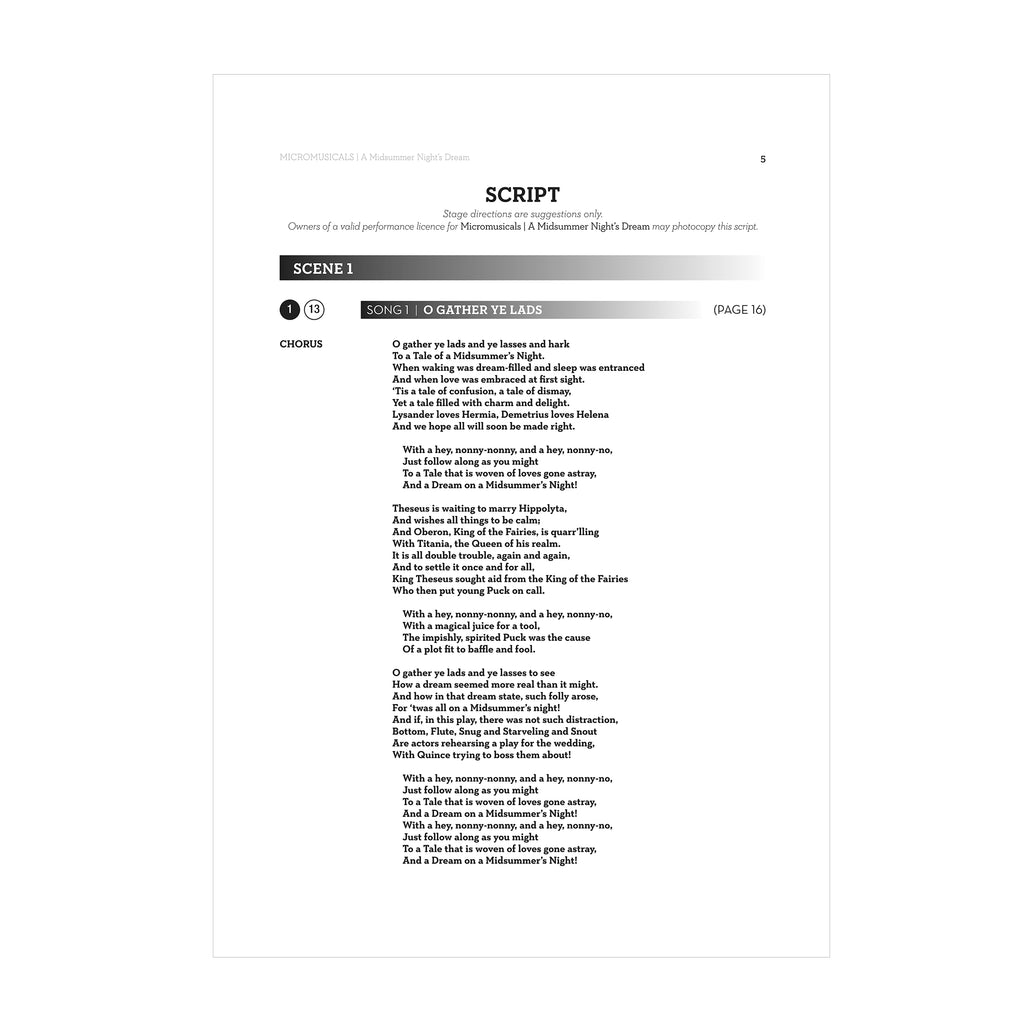 MICROMUSICALS | A Midsummer Night's Dream

5

SCRIPT

Stage directions are suggestions only.
Owners of a valid performance licence for Micromusicals | A Midsummer Night's Dream may photocopy this script.

SCENE 1

1 13 SONG 1 | O GATHER YE LADS (PAGE 16)

CHORUS

O gather ye lads and ye lasses and hark
To a Tale of a Midsummer's Night.
When waking was dream-filled and sleep was entranced
And when love was embraced at first sight.
'Tis a tale of confusion, a tale of dismay,
Yet a tale filled with charm and delight.
Lysander loves Hermia, Demetrius loves Helena
And we hope all will soon be made right.

With a hey, nonny-nonny, and a hey, nonny-no,
Just follow along as you might
To a Tale that is woven of loves gone astray,
And a Dream on a Midsummer's Night!

Theseus is waiting to marry Hippolyta,
And wishes all things to be calm;
And Oberon, King of the Fairies, is quarr'lling
With Titania, the Queen of his realm.
It is all double trouble, again and again,
And to settle it once and for all,
King Theseus sought aid from the King of the Fairies
Who then put young Puck on call.

With a hey, nonny-nonny, and a hey, nonny-no,
With a magical juice for a tool,
The impishly, spirited Puck was the cause
Of a plot fit to baffle and fool.

O gather ye lads and ye lasses to see
How a dream seemed more real than it might.
And how in that dream state, such folly arose,
For 'twas all on a Midsummer's night!
And if, in this play, there was not such distraction,
Bottom, Flute, Snug and Starveling and Snout
Are actors rehearsing a play for the wedding,
With Quince trying to boss them about!

With a hey, nonny-nonny, and a hey, nonny-no,
Just follow along as you might
To a Tale that is woven of loves gone astray,
And a Dream on a Midsummer's Night!
With a hey, nonny-nonny, and a hey, nonny-no,
Just follow along as you might
To a Tale that is woven of loves gone astray,
And a Dream on a Midsummer's Night!